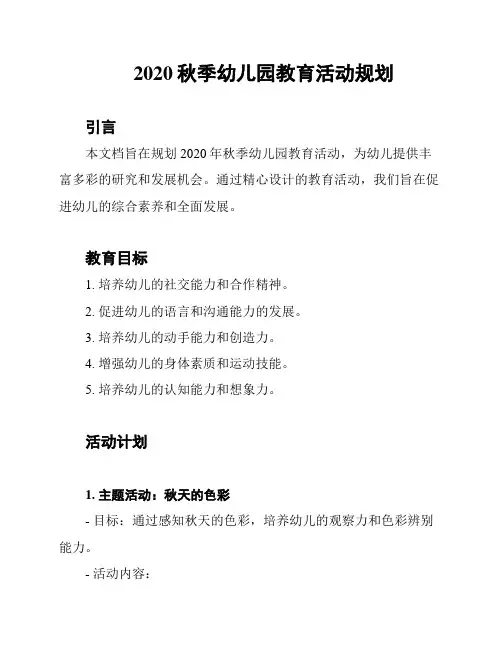 2020 秋季幼儿园教育活动规划

引言

本文档旨在规划 2020 年秋季幼儿园教育活动，为幼儿提供丰富多彩的研究和发展机会。通过精心设计的教育活动，我们旨在促进幼儿的综合素养和全面发展。

教育目标

1. 培养幼儿的社交能力和合作精神。

2. 促进幼儿的语言和沟通能力的发展。

3. 培养幼儿的动手能力和创造力。

4. 增强幼儿的身体素质和运动技能。

5. 培养幼儿的认知能力和想象力。

活动计划

1. 主题活动：秋天的色彩

- 目标：通过感知秋天的色彩，培养幼儿的观察力和色彩辨别能力。

- 活动内容：